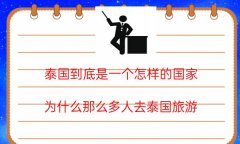 泰国到底是一个怎样的国家

为什么那么多人去泰国旅游